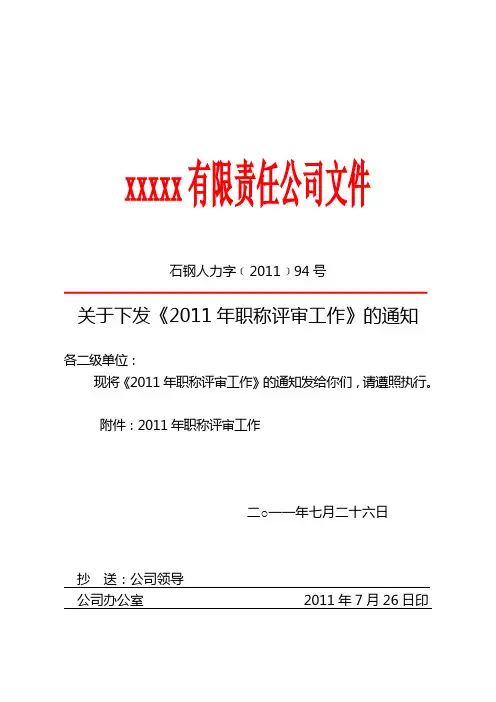 xxxxx 有限责任公司文件

石钢人力字（2011）94 号

关于下发《2011 年职称评审工作》的通知

各二级单位：

现将《2011 年职称评审工作》的通知发给你们，请遵照执行。

附件：2011 年职称评审工作

二○一一年七月二十六日

抄　送：公司领导

公司办公室　　2011 年 7 月 26 日印